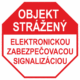 OBJEKT
STRÁŽENÝ

ELEKTRONICKOU
ZABEZPEČOVACOU
SIGNALIZÁCIOU